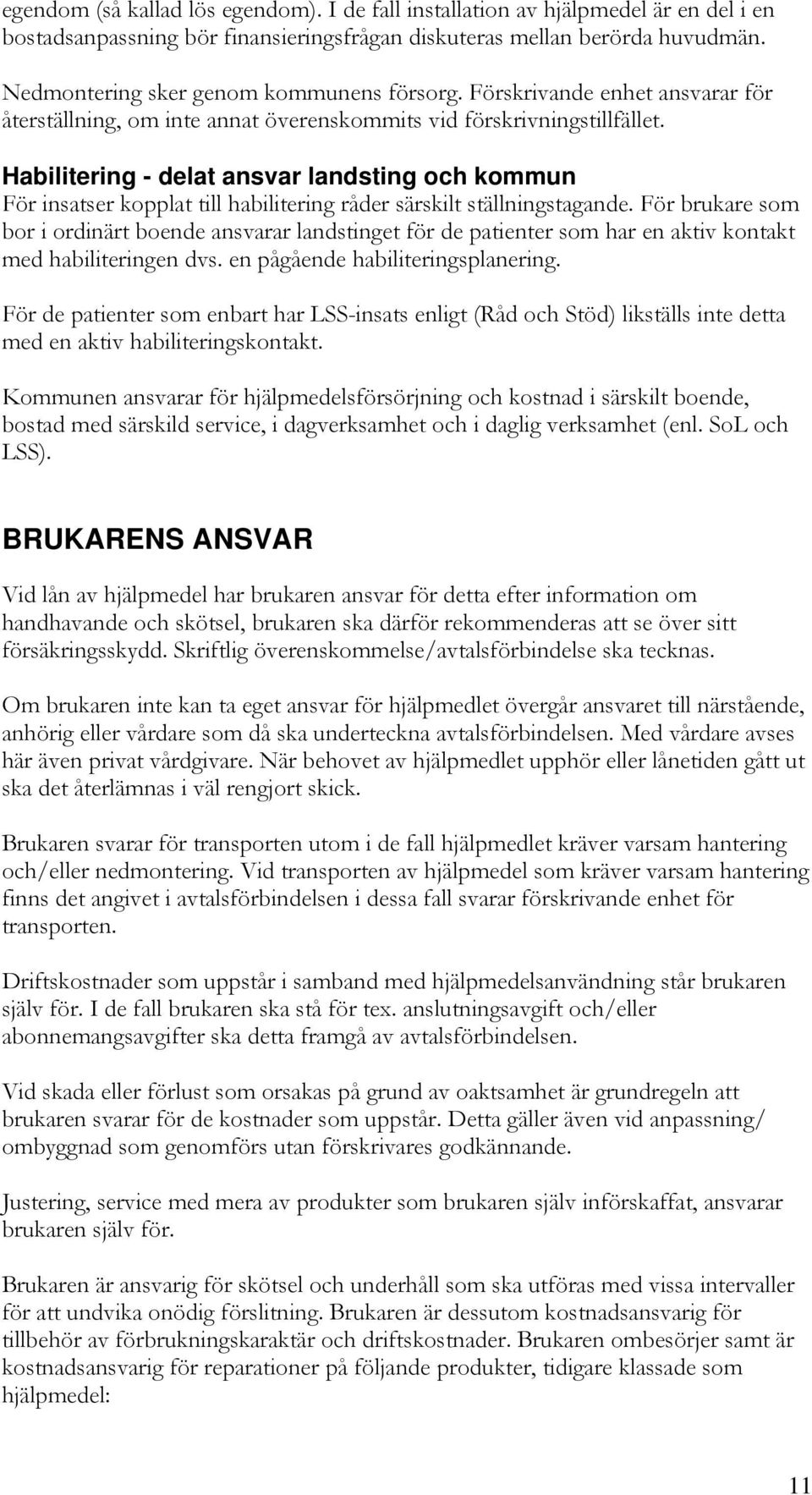 egendom (så kallad lös egendom). I de fall installation av hjälpmedel är en del i en bostadsanpassning bör finansieringsfrågan diskuteras mellan berörda huvudmän.

Nedmontering sker genom kommunens försorg. Förskrivande enhet ansvarar för återställning, om inte annat överenskommits vid förskrivningstillfället.

Habilitering - delat ansvar landsting och kommun
För insatser kopplat till habilitering råder särskilt ställningstagande. För brukare som bor i ordinärt boende ansvarar landstinget för de patienter som har en aktiv kontakt med habiliteringen dvs. en pågående habiliteringsplanering.

För de patienter som enbart har LSS-insats enligt (Råd och Stöd) likställs inte detta med en aktiv habiliteringskontakt.

Kommunen ansvarar för hjälpmedelsförsörjning och kostnad i särskilt boende, bostad med särskild service, i dagverksamhet och i daglig verksamhet (enl. SoL och LSS).

BRUKARENS ANSVAR

Vid lån av hjälpmedel har brukaren ansvar för detta efter information om handhavande och skötsel, brukaren ska därför rekommenderas att se över sitt försäkringsskydd. Skriftlig överenskommelse/avtalsförbindelse ska tecknas.

Om brukaren inte kan ta eget ansvar för hjälpmedlet övergår ansvaret till närstående, anhörig eller vårdare som då ska underteckna avtalsförbindelsen. Med vårdare avses här även privat vårdgivare. När behovet av hjälpmedlet upphör eller lånetiden gått ut ska det återlämnas i väl rengjort skick.

Brukaren svarar för transporten utom i de fall hjälpmedlet kräver varsam hantering och/eller nedmontering. Vid transporten av hjälpmedel som kräver varsam hantering finns det angivet i avtalsförbindelsen i dessa fall svarar förskrivande enhet för transporten.

Driftskostnader som uppstår i samband med hjälpmedelsanvändning står brukaren själv för. I de fall brukaren ska stå för tex. anslutningsavgift och/eller abonnemangsavgifter ska detta framgå av avtalsförbindelsen.

Vid skada eller förlust som orsakas på grund av oaktsamhet är grundregeln att brukaren svarar för de kostnader som uppstår. Detta gäller även vid anpassning/ ombyggnad som genomförs utan förskrivares godkännande.

Justering, service med mera av produkter som brukaren själv införskaffat, ansvarar brukaren själv för.

Brukaren är ansvarig för skötsel och underhåll som ska utföras med vissa intervaller för att undvika onödig förslitning. Brukaren är dessutom kostnadsansvarig för tillbehör av förbrukningskaraktär och driftskostnader. Brukaren ombesörjer samt är kostnadsansvarig för reparationer på följande produkter, tidigare klassade som hjälpmedel:

11